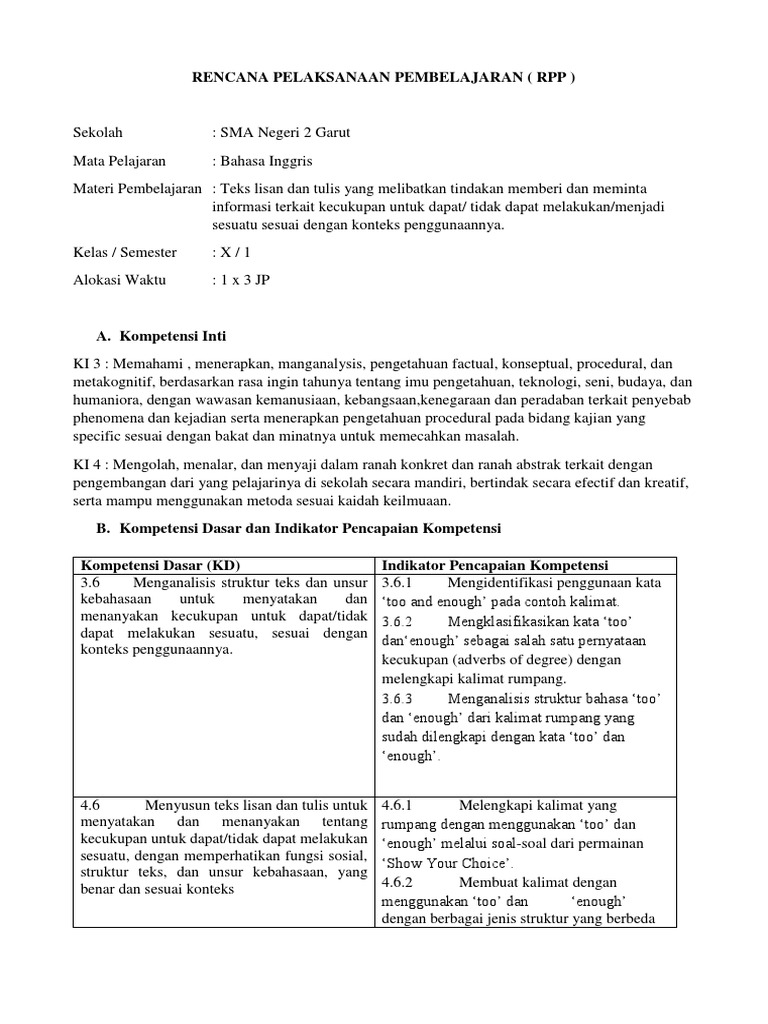 RENCANA PELAKSANAAN PEMBELAJARAN ( RPP )

Sekolah : SMA Negeri 2 Garut

Mata Pelajaran : Bahasa Inggris

Materi Pembelajaran : Teks lisan dan tulis yang melibatkan tindakan memberi dan meminta informasi terkait kecukupan untuk dapat/ tidak dapat melakukan/menjadi sesuatu sesuai dengan konteks penggunaannya.

Kelas / Semester : X / 1

Alokasi Waktu : 1 x 3 JP

A. Kompetensi Inti

KI 3 : Memahami , menerapkan, manganalysis, pengetahuan factual, konseptual, procedural, dan metakognitif, berdasarkan rasa ingin tahunya tentang imu pengetahuan, teknologi, seni, budaya, dan humaniora, dengan wawasan kemanusiaan, kebangsaan,kenegaraan dan peradaban terkait penyebab phenomena dan kejadian serta menerapkan pengetahuan procedural pada bidang kajian yang specific sesuai dengan bakat dan minatnya untuk memecahkan masalah.

KI 4 : Mengolah, menalar, dan menyaji dalam ranah konkret dan ranah abstrak terkait dengan pengembangan dari yang pelajarinya di sekolah secara mandiri, bertindak secara efectif dan kreatif, serta mampu menggunakan metoda sesuai kaidah keilmuaan.

B. Kompetensi Dasar dan Indikator Pencapaian Kompetensi

| Kompetensi Dasar (KD) | Indikator Pencapaian Kompetensi |
|---|---|
| 3.6 Menganalisis struktur teks dan unsur kebahasaan untuk menyatakan dan menanyakan kecukupan untuk dapat/tidak dapat melakukan sesuatu, sesuai dengan konteks penggunaannya. | 3.6.1 Mengidentifikasi penggunaan kata 'too and enough' pada contoh kalimat. 3.6.2 Mengklasifikasikan kata 'too' dan'enough' sebagai salah satu pernyataan kecukupan (adverbs of degree) dengan melengkapi kalimat rumpang. 3.6.3 Menganalisis struktur bahasa 'too' dan 'enough' dari kalimat rumpang yang sudah dilengkapi dengan kata 'too' dan 'enough'. |
| 4.6 Menyusun teks lisan dan tulis untuk menyatakan dan menanyakan tentang kecukupan untuk dapat/tidak dapat melakukan sesuatu, dengan memperhatikan fungsi sosial, struktur teks, dan unsur kebahasaan, yang benar dan sesuai konteks | 4.6.1 Melengkapi kalimat yang rumpang dengan menggunakan 'too' dan 'enough' melalui soal-soal dari permainan 'Show Your Choice'. 4.6.2 Membuat kalimat dengan menggunakan 'too' dan 'enough' dengan berbagai jenis struktur yang berbeda |